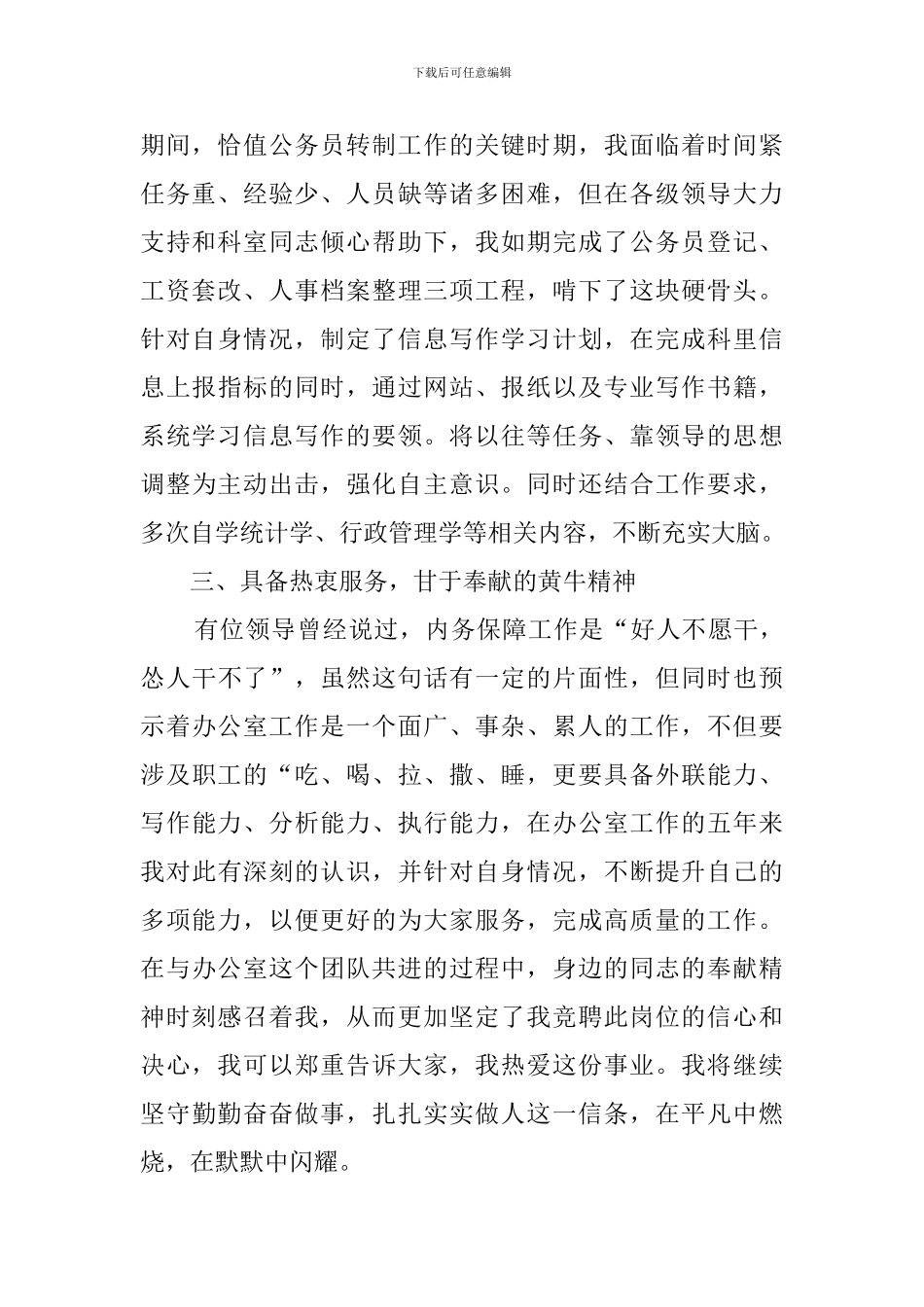 下载后可任意编辑

期间，恰值公务员转制工作的关键时期，我面临着时间紧任务重、经验少、人员缺等诸多困难，但在各级领导大力支持和科室同志倾心帮助下，我如期完成了公务员登记、工资套改、人事档案整理三项工程，啃下了这块硬骨头。针对自身情况，制定了信息写作学习计划，在完成科里信息上报指标的同时，通过网站、报纸以及专业写作书籍，系统学习信息写作的要领。将以往等任务、靠领导的思想调整为主动出击，强化自主意识。同时还结合工作要求，多次自学统计学、行政管理学等相关内容，不断充实大脑。

三、具备热衷服务，甘于奉献的黄牛精神

有位领导曾经说过，内务保障工作是“好人不愿干，怂人干不了”，虽然这句话有一定的片面性，但同时也预示着办公室工作是一个面广、事杂、累人的工作，不但要涉及职工的“吃、喝、拉、撒、睡，更要具备外联能力、写作能力、分析能力、执行能力，在办公室工作的五年来我对此有深刻的认识，并针对自身情况，不断提升自己的多项能力，以便更好的为大家服务，完成高质量的工作。在与办公室这个团队共进的过程中，身边的同志的奉献精神时刻感召着我，从而更加坚定了我竞聘此岗位的信心和决心，我可以郑重告诉大家，我热爱这份事业。我将继续坚守勤勤奋奋做事，扎扎实实做人这一信条，在平凡中燃烧，在默默中闪耀。